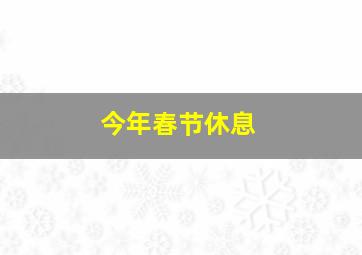 今年春节休息